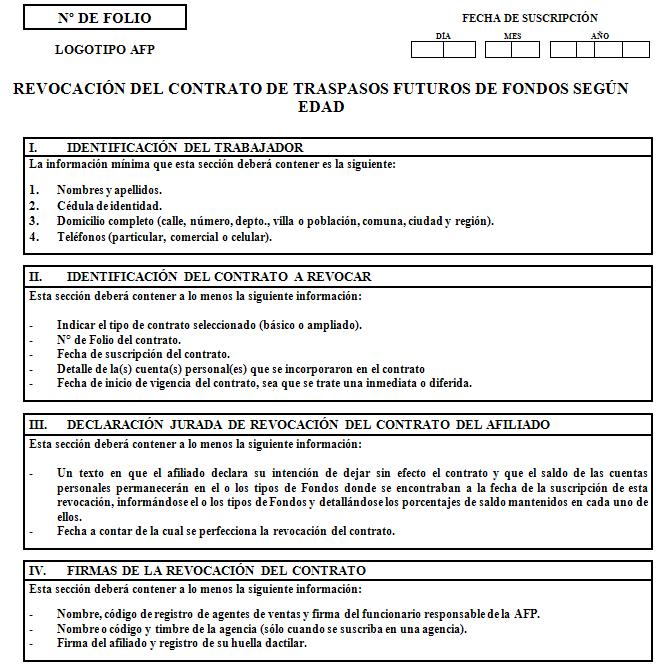 N° DE FOLIO

LOGOTIPO AFP

FECHA DE SUSCRIPCIÓN

DIA MES AÑO

REVOCACIÓN DEL CONTRATO DE TRASPASOS FUTUROS DE FONDOS SEGÚN EDAD

I. IDENTIFICACIÓN DEL TRABAJADOR

La información mínima que esta sección deberá contener es la siguiente:

1. Nombres y apellidos.
2. Cédula de identidad.
3. Domicilio completo (calle, número, depto., villa o población, comuna, ciudad y región).
4. Teléfonos (particular, comercial o celular).

II. IDENTIFICACIÓN DEL CONTRATO A REVOCAR

Esta sección deberá contener a lo menos la siguiente información:

- Indicar el tipo de contrato seleccionado (básico o ampliado).
- N° de Folio del contrato.
- Fecha de suscripción del contrato.
- Detalle de la(s) cuenta(s) personal(es) que se incorporaron en el contrato
- Fecha de inicio de vigencia del contrato, sea que se trate una inmediata o diferida.

III. DECLARACIÓN JURADA DE REVOCACIÓN DEL CONTRATO DEL AFILIADO

Esta sección deberá contener a lo menos la siguiente información:

- Un texto en que el afiliado declara su intención de dejar sin efecto el contrato y que el saldo de las cuentas personales permanecerán en el o los tipos de Fondos donde se encontraban a la fecha de la suscripción de esta revocación, informándose el o los tipos de Fondos y detallándose los porcentajes de saldo mantenidos en cada uno de ellos.
- Fecha a contar de la cual se perfecciona la revocación del contrato.

IV. FIRMAS DE LA REVOCACIÓN DEL CONTRATO

Esta sección deberá contener a lo menos la siguiente información:

- Nombre, código de registro de agentes de ventas y firma del funcionario responsable de la AFP.
- Nombre o código y timbre de la agencia (sólo cuando se suscriba en una agencia).
- Firma del afiliado y registro de su huella dactilar.